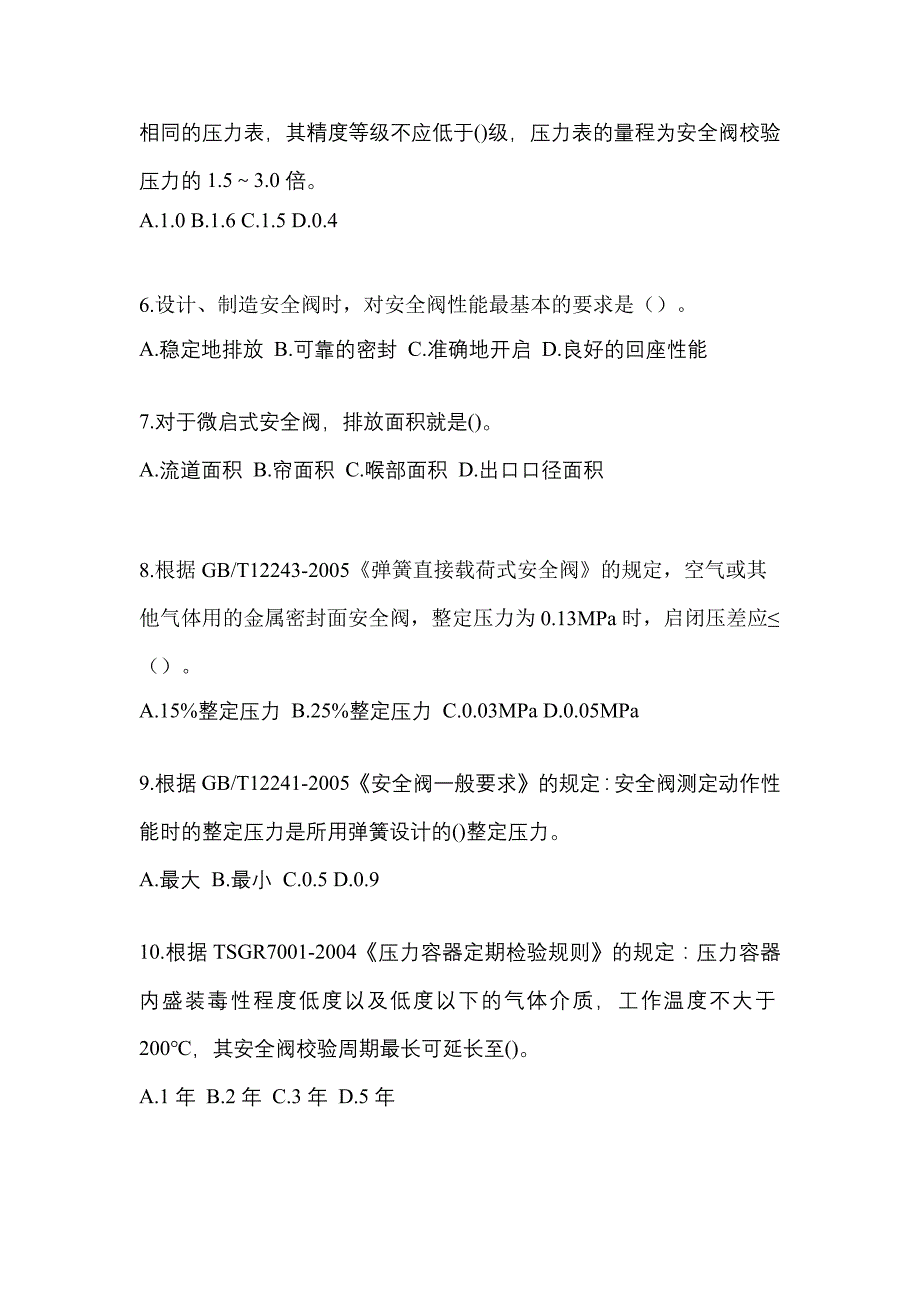 相同的压力表，其精度等级不应低于()级，压力表的量程为安全阀校验压力的 1.5 ~ 3.0 倍。
A.1.0 B.1.6 C.1.5 D.0.4

6.设计、制造安全阀时，对安全阀性能最基本的要求是（）。
A.稳定地排放 B.可靠的密封 C.准确地开启 D.良好的回座性能

7.对于微启式安全阀，排放面积就是()。
A.流道面积 B.帘面积 C.喉部面积 D.出口口径面积

8.根据 GB/T12243-2005《弹簧直接载荷式安全阀》的规定，空气或其他气体用的金属密封面安全阀，整定压力为 0.13MPa 时，启闭压差应≤（）。
A.15%整定压力 B.25%整定压力 C.0.03MPa D.0.05MPa

9.根据 GB/T12241-2005《安全阀一般要求》的规定：安全阀测定动作性能时的整定压力是所用弹簧设计的()整定压力。
A.最大 B.最小 C.0.5 D.0.9

10.根据 TSGR7001-2004《压力容器定期检验规则》的规定：压力容器内盛装毒性程度低度以及低度以下的气体介质，工作温度不大于 200°C，其安全阀校验周期最长可延长至()。
A.1 年 B.2 年 C.3 年 D.5 年